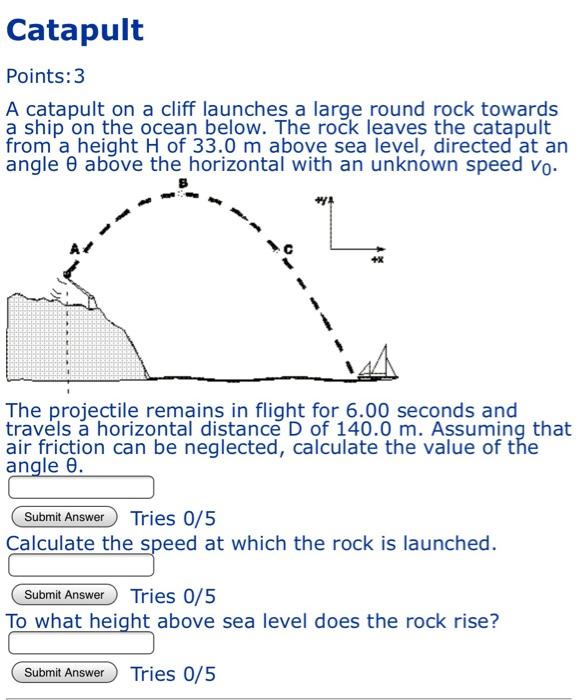 Catapult

Points:3

A catapult on a cliff launches a large round rock towards a ship on the ocean below. The rock leaves the catapult from a height H of 33.0 m above sea level, directed at an angle θ above the horizontal with an unknown speed $v_0$.

B

A

C

+y

+x

The projectile remains in flight for 6.00 seconds and travels a horizontal distance D of 140.0 m. Assuming that air friction can be neglected, calculate the value of the angle θ.

Submit Answer Tries 0/5

Calculate the speed at which the rock is launched.

Submit Answer Tries 0/5

To what height above sea level does the rock rise?

Submit Answer Tries 0/5